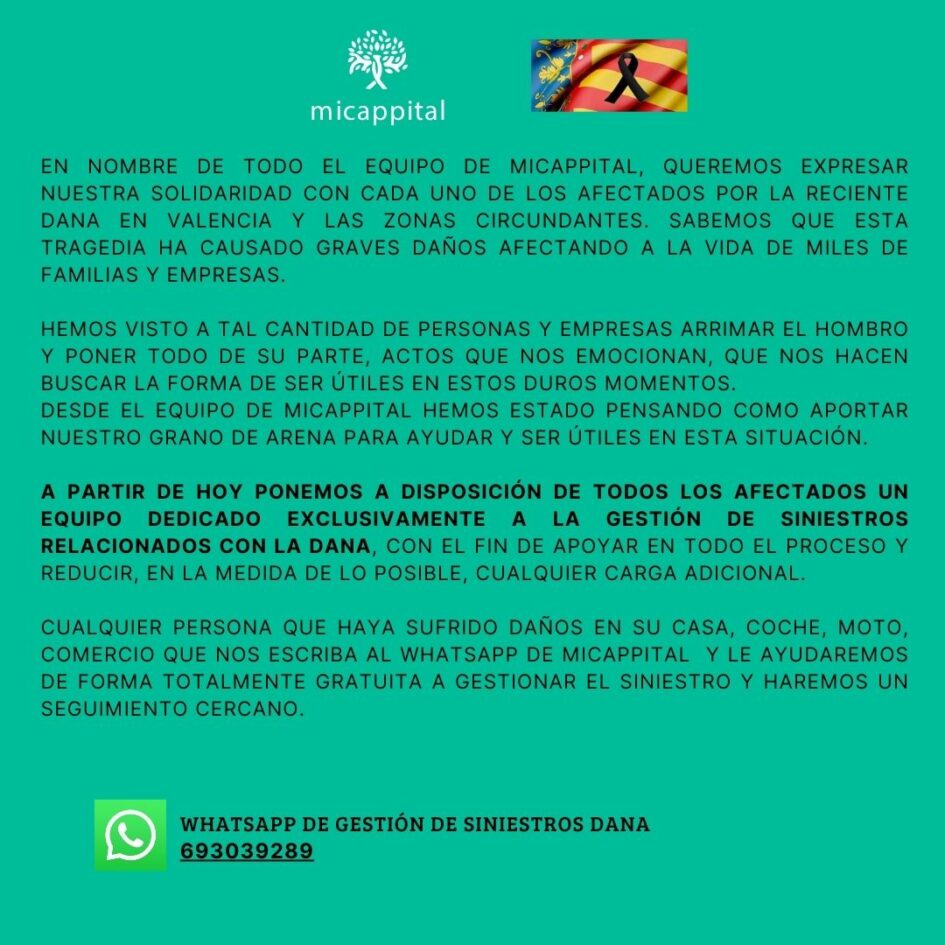 micappital

EN NOMBRE DE TODO EL EQUIPO DE MICAPPITAL, QUEREMOS EXPRESAR NUESTRA SOLIDARIDAD CON CADA UNO DE LOS AFECTADOS POR LA RECIENTE DANA EN VALENCIA Y LAS ZONAS CIRCUNDANTES. SABEMOS QUE ESTA TRAGEDIA HA CAUSADO GRAVES DAÑOS AFECTANDO A LA VIDA DE MILES DE FAMILIAS Y EMPRESAS.

HEMOS VISTO A TAL CANTIDAD DE PERSONAS Y EMPRESAS ARRIMAR EL HOMBRO Y PONER TODO DE SU PARTE, ACTOS QUE NOS EMOCIONAN, QUE NOS HACEN BUSCAR LA FORMA DE SER ÚTILES EN ESTOS DUROS MOMENTOS.
DESDE EL EQUIPO DE MICAPPITAL HEMOS ESTADO PENSANDO COMO APORTAR NUESTRO GRANO DE ARENA PARA AYUDAR Y SER ÚTILES EN ESTA SITUACIÓN.

A PARTIR DE HOY PONEMOS A DISPOSICIÓN DE TODOS LOS AFECTADOS UN EQUIPO DEDICADO EXCLUSIVAMENTE A LA GESTIÓN DE SINIESTROS RELACIONADOS CON LA DANA, CON EL FIN DE APOYAR EN TODO EL PROCESO Y REDUCIR, EN LA MEDIDA DE LO POSIBLE, CUALQUIER CARGA ADICIONAL.

CUALQUIER PERSONA QUE HAYA SUFRIDO DAÑOS EN SU CASA, COCHE, MOTO, COMERCIO QUE NOS ESCRIBA AL WHATSAPP DE MICAPPITAL Y LE AYUDAREMOS DE FORMA TOTALMENTE GRATUITA A GESTIONAR EL SINIESTRO Y HAREMOS UN SEGUIMIENTO CERCANO.

WHATSAPP DE GESTIÓN DE SINIESTROS DANA
693039289